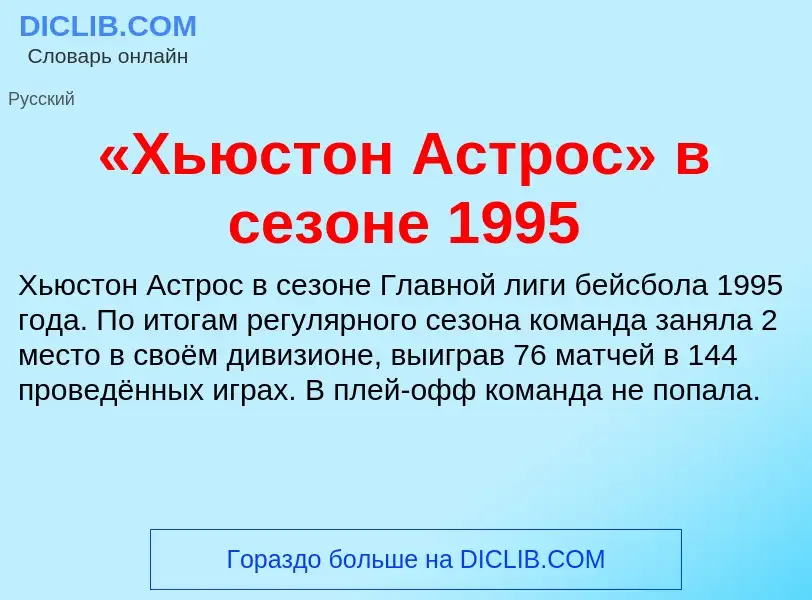 DICLIB.COM
Словарь онлайн

Русский

«Хьюстон Астрос» в сезоне 1995

Хьюстон Астрос в сезоне Главной лиги бейсбола 1995 года. По итогам регулярного сезона команда заняла 2 место в своём дивизионе, выиграв 76 матчей в 144 проведённых играх. В плей-офф команда не попала.

Гораздо больше на DICLIB.COM